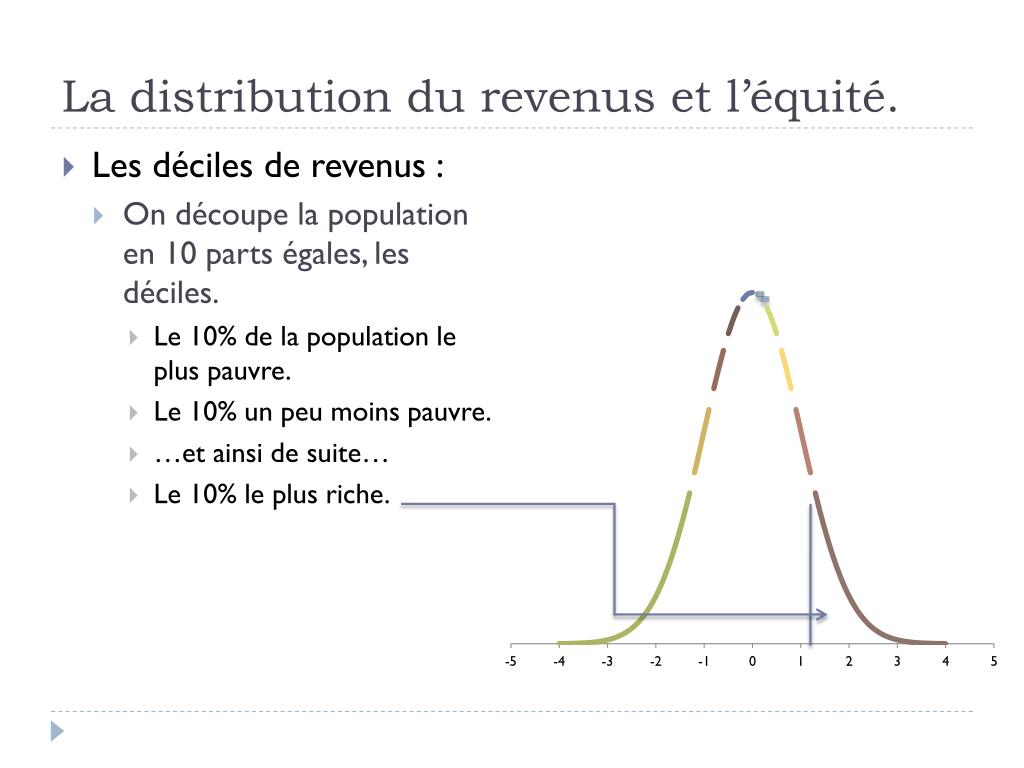 La distribution du revenus et l'équité.

Les déciles de revenus :

On découpe la population en 10 parts égales, les déciles.

Le 10% de la population le plus pauvre.

Le 10% un peu moins pauvre.

…et ainsi de suite…

Le 10% le plus riche.

-5 -4 -3 -2 -1 0 1 2 3 4 5